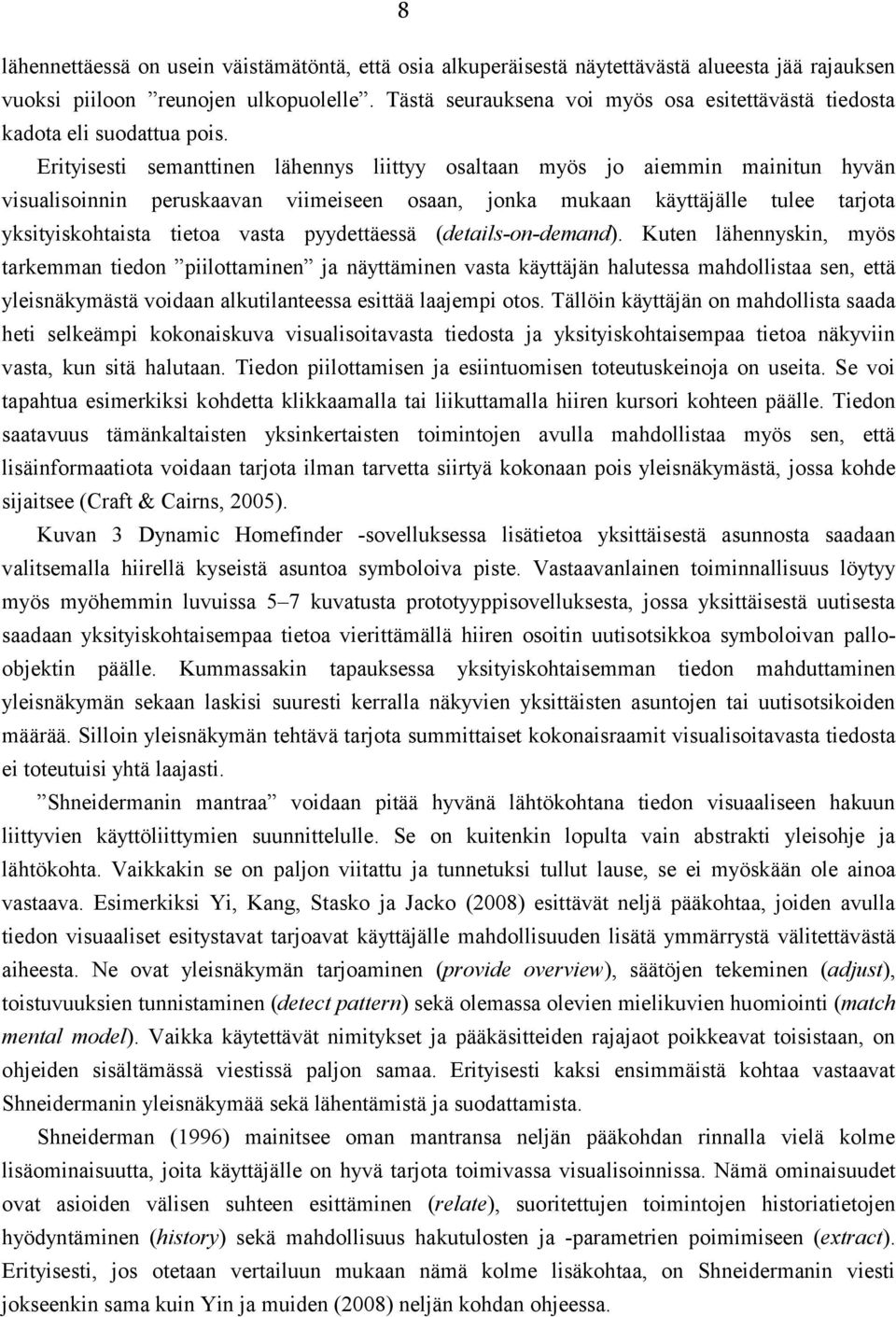 8

lähennettäessä on usein väistämätöntä, että osia alkuperäisestä näytettävästä alueesta jää rajauksen vuoksi piiloon ”reunojen ulkopuolelle”. Tästä seurauksena voi myös osa esitettävästä tiedosta kadota eli suodattua pois.

Erityisesti semanttinen lähennys liittyy osaltaan myös jo aiemmin mainitun hyvän visualisoinnin peruskaavan viimeiseen osaan, jonka mukaan käyttäjälle tulee tarjota yksityiskohtaista tietoa vasta pyydettäessä (details-on-demand). Kuten lähennyskin, myös tarkemman tiedon ”piilottaminen” ja näyttäminen vasta käyttäjän halutessa mahdollistaa sen, että yleisnäkymästä voidaan alkutilanteessa esittää laajempi otos. Tällöin käyttäjän on mahdollista saada heti selkeämpi kokonaiskuva visualisoitavasta tiedosta ja yksityiskohtaisempaa tietoa näkyviin vasta, kun sitä halutaan. Tiedon piilottamisen ja esiintuomisen toteutuskeinoja on useita. Se voi tapahtua esimerkiksi kohdetta klikkaamalla tai liikuttamalla hiiren kursori kohteen päälle. Tiedon saatavuus tämänkaltaisten yksinkertaisten toimintojen avulla mahdollistaa myös sen, että lisäinformaatiota voidaan tarjota ilman tarvetta siirtyä kokonaan pois yleisnäkymästä, jossa kohde sijaitsee (Craft & Cairns, 2005).

Kuvan 3 Dynamic Homefinder -sovelluksessa lisätietoa yksittäisestä asunnosta saadaan valitsemalla hiirellä kyseistä asuntoa symboloiva piste. Vastaavanlainen toiminnallisuus löytyy myös myöhemmin luvuissa 5–7 kuvatusta prototyyppisovelluksesta, jossa yksittäisestä uutisesta saadaan yksityiskohtaisempaa tietoa vierittämällä hiiren osoitin uutisotsikkoa symboloivan pallo-objektin päälle. Kummassakin tapauksessa yksityiskohtaisemman tiedon mahduttaminen yleisnäkymän sekaan laskisi suuresti kerralla näkyvien yksittäisten asuntojen tai uutisotsikoiden määrää. Silloin yleisnäkymän tehtävä tarjota summittaiset kokonaisraamit visualisoitavasta tiedosta ei toteutuisi yhtä laajasti.

”Shneidermanin mantraa” voidaan pitää hyvänä lähtökohtana tiedon visuaaliseen hakuun liittyvien käyttöliittymien suunnittelulle. Se on kuitenkin lopulta vain abstrakti yleisohje ja lähtökohta. Vaikkakin se on paljon viitattu ja tunnetuksi tullut lause, se ei myöskään ole ainoa vastaava. Esimerkiksi Yi, Kang, Stasko ja Jacko (2008) esittävät neljä pääkohtaa, joiden avulla tiedon visuaaliset esitystavat tarjoavat käyttäjälle mahdollisuuden lisätä ymmärrystä välitettävästä aiheesta. Ne ovat yleisnäkymän tarjoaminen (provide overview), säätöjen tekeminen (adjust), toistuvuuksien tunnistaminen (detect pattern) sekä olemassa olevien mielikuvien huomiointi (match mental model). Vaikka käytettävät nimitykset ja pääkäsitteiden rajajaot poikkeavat toisistaan, on ohjeiden sisältämässä viestissä paljon samaa. Erityisesti kaksi ensimmäistä kohtaa vastaavat Shneidermanin yleisnäkymää sekä lähentämistä ja suodattamista.

Shneiderman (1996) mainitsee oman mantransa neljän pääkohdan rinnalla vielä kolme lisäominaisuutta, joita käyttäjälle on hyvä tarjota toimivassa visualisoinnissa. Nämä ominaisuudet ovat asioiden välisen suhteen esittäminen (relate), suoritettujen toimintojen historiatietojen hyödyntäminen (history) sekä mahdollisuus hakutulosten ja -parametrien poimimiseen (extract). Erityisesti, jos otetaan vertailuun mukaan nämä kolme lisäkohtaa, on Shneidermanin viesti jokseenkin sama kuin Yin ja muiden (2008) neljän kohdan ohjeessa.